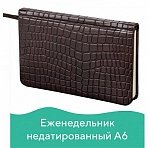 Еженедельник недатированный А6